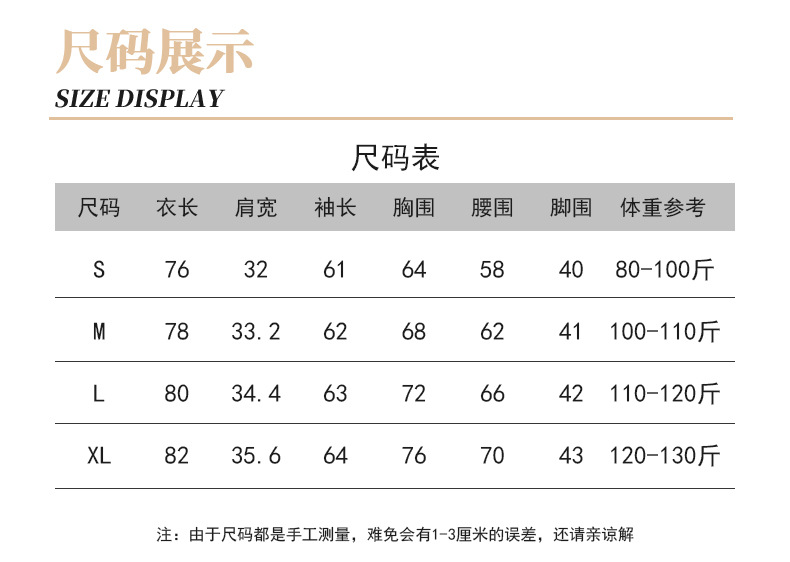 尺码展示

SIZE DISPLAY

尺码表

| 尺码 | 衣长 | 肩宽 | 袖长 | 胸围 | 腰围 | 脚围 | 体重参考 |
|---|---|---|---|---|---|---|---|
| S | 76 | 32 | 61 | 64 | 58 | 40 | 80-100斤 |
| M | 78 | 33.2 | 62 | 68 | 62 | 41 | 100-110斤 |
| L | 80 | 34.4 | 63 | 72 | 66 | 42 | 110-120斤 |
| XL | 82 | 35.6 | 64 | 76 | 70 | 43 | 120-130斤 |

注：由于尺码都是手工测量，难免会有1-3厘米的误差，还请亲谅解